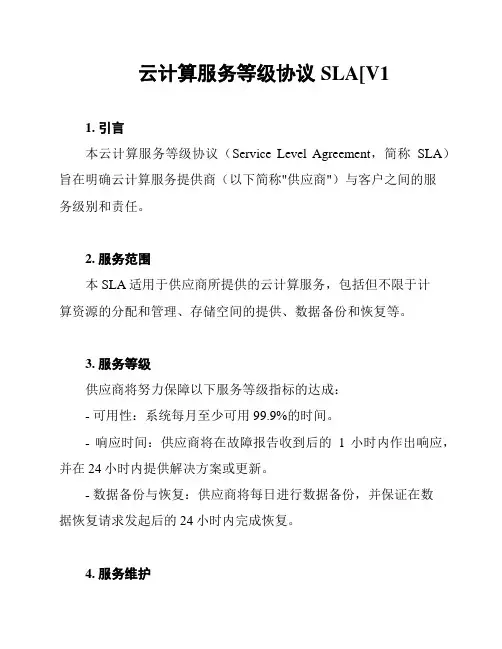 云计算服务等级协议 SLA[V1

1. 引言

本云计算服务等级协议（Service Level Agreement，简称 SLA）旨在明确云计算服务提供商（以下简称"供应商"）与客户之间的服务级别和责任。

2. 服务范围

本 SLA 适用于供应商所提供的云计算服务，包括但不限于计算资源的分配和管理、存储空间的提供、数据备份和恢复等。

3. 服务等级

供应商将努力保障以下服务等级指标的达成：

- 可用性：系统每月至少可用 99.9%的时间。

- 响应时间：供应商将在故障报告收到后的 1 小时内作出响应，并在 24 小时内提供解决方案或更新。

- 数据备份与恢复：供应商将每日进行数据备份，并保证在数据恢复请求发起后的 24 小时内完成恢复。

4. 服务维护